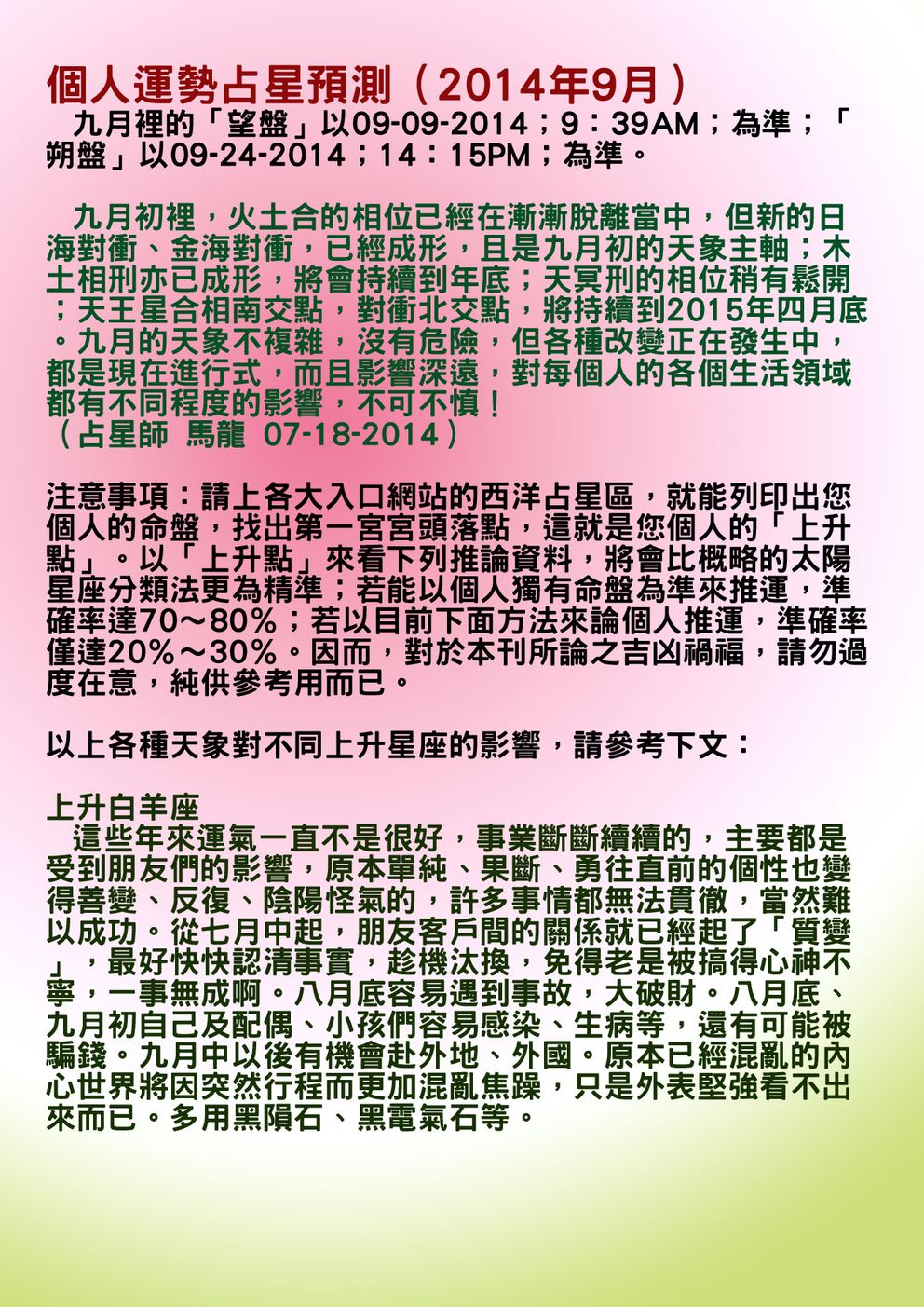 個人運勢占星預測（2014年9月）

九月裡的「望盤」以09-09-2014；9：39AM；為準；「朔盤」以09-24-2014；14：15PM；為準。

九月初裡，火土合的相位已經在漸漸脫離當中，但新的日海對衝、金海對衝，已經成形，且是九月初的天象主軸；木土相刑亦已成形，將會持續到年底；天冥刑的相位稍有鬆開；天王星合相南交點，對衝北交點，將持續到2015年四月底。九月的天象不複雜，沒有危險，但各種改變正在發生中，都是現在進行式，而且影響深遠，對每個人的各個生活領域都有不同程度的影響，不可不慎！
（占星師 馬龍 07-18-2014）

注意事項：請上各大入口網站的西洋占星區，就能列印出您個人的命盤，找出第一宮宮頭落點，這就是您個人的「上升點」。以「上升點」來看下列推論資料，將會比概略的太陽星座分類法更為精準；若能以個人獨有命盤為準來推運，準確率達70～80%；若以目前下面方法來論個人推運，準確率僅達20%～30%。因而，對於本刊所論之吉凶禍福，請勿過度在意，純供參考用而已。

以上各種天象對不同上升星座的影響，請參考下文：

上升白羊座
這些年來運氣一直不是很好，事業斷斷續續的，主要都是受到朋友們的影響，原本單純、果斷、勇往直前的個性也變得善變、反復、陰陽怪氣的，許多事情都無法貫徹，當然難以成功。從七月中起，朋友客戶間的關係就已經起了「質變」，最好快快認清事實，趁機汰換，免得老是被搞得心神不寧，一事無成啊。八月底容易遇到事故，大破財。八月底、九月初自己及配偶、小孩們容易感染、生病等，還有可能被騙錢。九月中以後有機會赴外地、外國。原本已經混亂的內心世界將因突然行程而更加混亂焦躁，只是外表堅強看不出來而已。多用黑隕石、黑電氣石等。